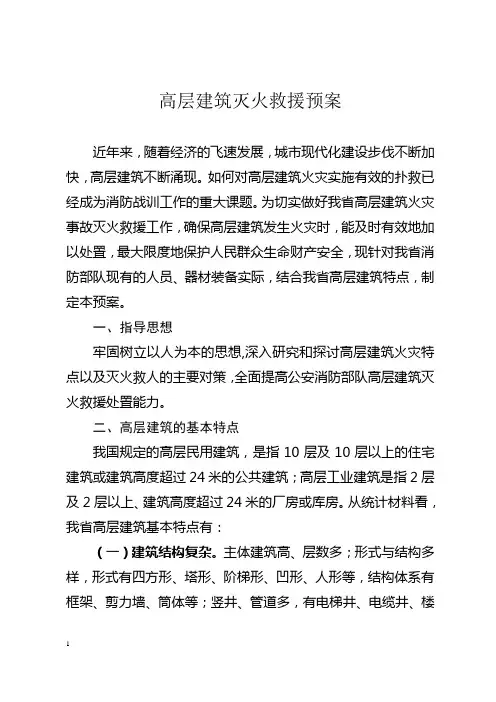 高层建筑灭火救援预案

近年来，随着经济的飞速发展，城市现代化建设步伐不断加快，高层建筑不断涌现。如何对高层建筑火灾实施有效的扑救已经成为消防战训工作的重大课题。为切实做好我省高层建筑火灾事故灭火救援工作，确保高层建筑发生火灾时，能及时有效地加以处置，最大限度地保护人民群众生命财产安全，现针对我省消防部队现有的人员、器材装备实际，结合我省高层建筑特点，制定本预案。

一、指导思想

牢固树立以人为本的思想,深入研究和探讨高层建筑火灾特点以及灭火救人的主要对策，全面提高公安消防部队高层建筑灭火救援处置能力。

二、高层建筑的基本特点

我国规定的高层民用建筑，是指 10 层及 10 层以上的住宅建筑或建筑高度超过 24 米的公共建筑；高层工业建筑是指 2 层及 2 层以上、建筑高度超过 24 米的厂房或库房。从统计材料看，我省高层建筑基本特点有：

（一）建筑结构复杂。主体建筑高、层数多；形式与结构多样，形式有四方形、塔形、阶梯形、凹形、人形等，结构体系有框架、剪力墙、筒体等；竖井、管道多，有电梯井、电缆井、楼

1